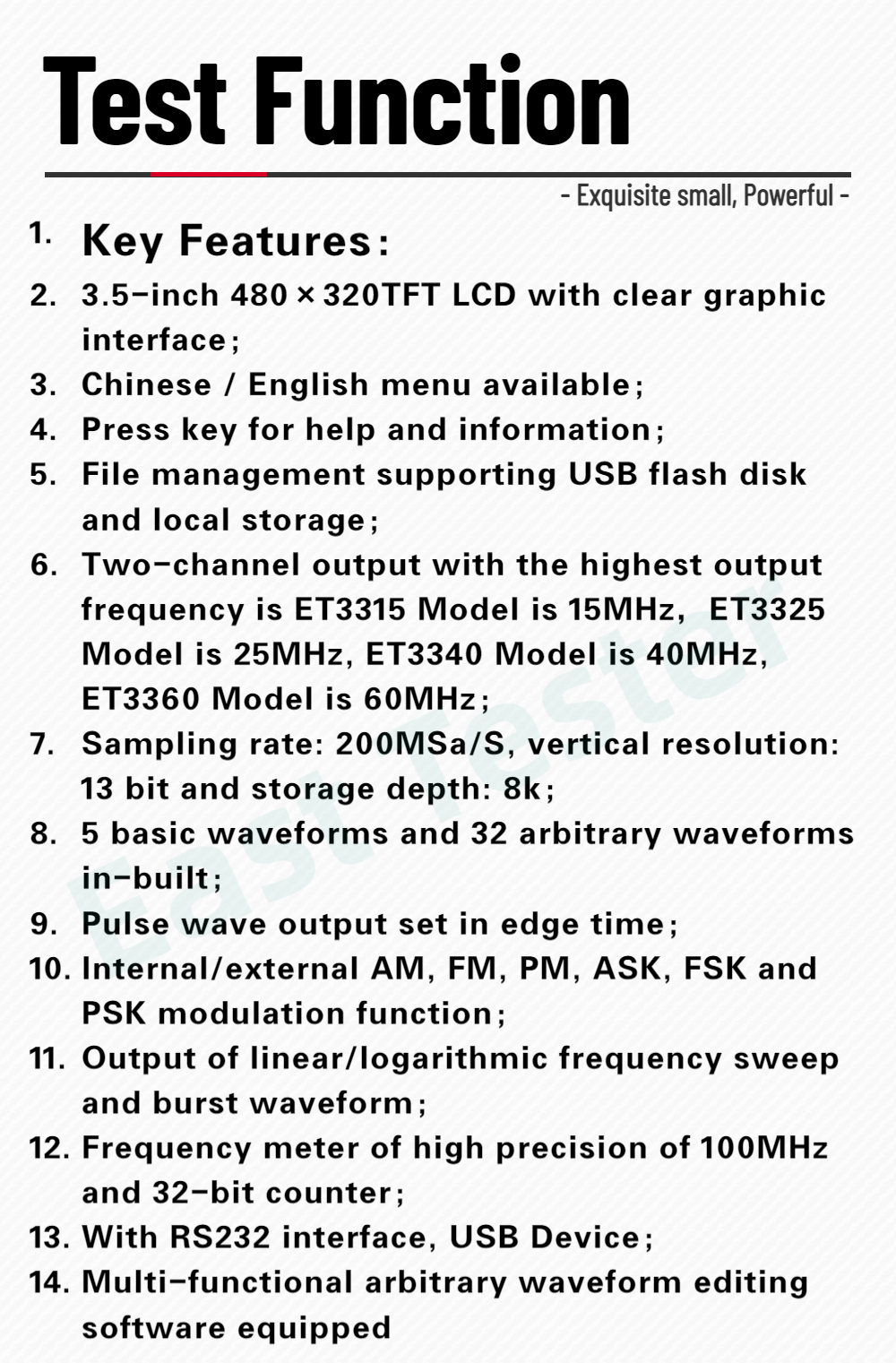 Test Function

- Exquisite small, Powerful -

1. Key Features:
2. 3.5-inch 480×320TFT LCD with clear graphic interface;
3. Chinese / English menu available;
4. Press key for help and information;
5. File management supporting USB flash disk and local storage;
6. Two-channel output with the highest output frequency is ET3315 Model is 15MHz, ET3325 Model is 25MHz, ET3340 Model is 40MHz, ET3360 Model is 60MHz;
7. Sampling rate: 200MSa/S, vertical resolution: 13 bit and storage depth: 8k;
8. 5 basic waveforms and 32 arbitrary waveforms in-built;
9. Pulse wave output set in edge time;
10. Internal/external AM, FM, PM, ASK, FSK and PSK modulation function;
11. Output of linear/logarithmic frequency sweep and burst waveform;
12. Frequency meter of high precision of 100MHz and 32-bit counter;
13. With RS232 interface, USB Device;
14. Multi-functional arbitrary waveform editing software equipped

East Tester